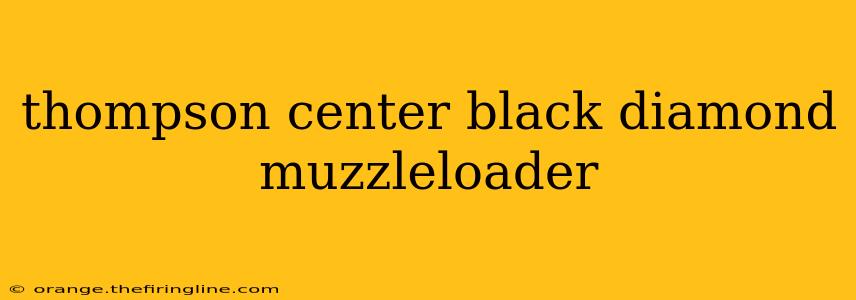 thompson center black diamond muzzleloader

© orange.thefiringline.com